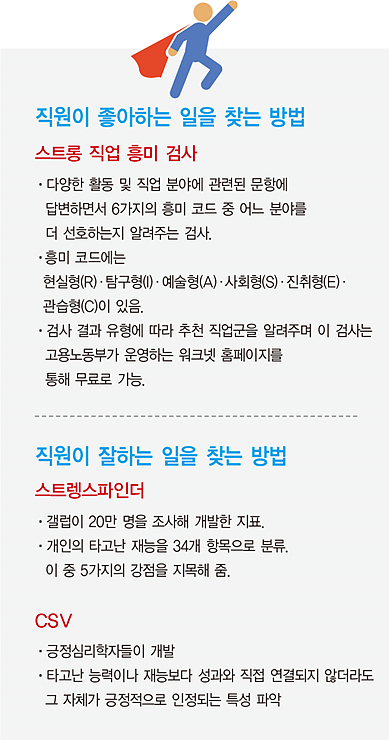 직원이 좋아하는 일을 찾는 방법

스트롱 직업 흥미 검사

· 다양한 활동 및 직업 분야에 관련된 문항에 답변하면서 6가지의 흥미 코드 중 어느 분야를 더 선호하는지 알려주는 검사.

· 흥미 코드에는 현실형(R) · 탐구형(I) · 예술형(A) · 사회형(S) · 진취형(E) · 관습형(C)이 있음.

· 검사 결과 유형에 따라 추천 직업군을 알려주며 이 검사는 고용노동부가 운영하는 워크넷 홈페이지를 통해 무료로 가능.

직원이 잘하는 일을 찾는 방법

스트렝스파인더

· 갤럽이 20만 명을 조사해 개발한 지표.

· 개인의 타고난 재능을 34개 항목으로 분류. 이 중 5가지의 강점을 지목해 줌.

CSV

· 긍정심리학자들이 개발

· 타고난 능력이나 재능보다 성과와 직접 연결되지 않더라도 그 자체가 긍정적으로 인정되는 특성 파악